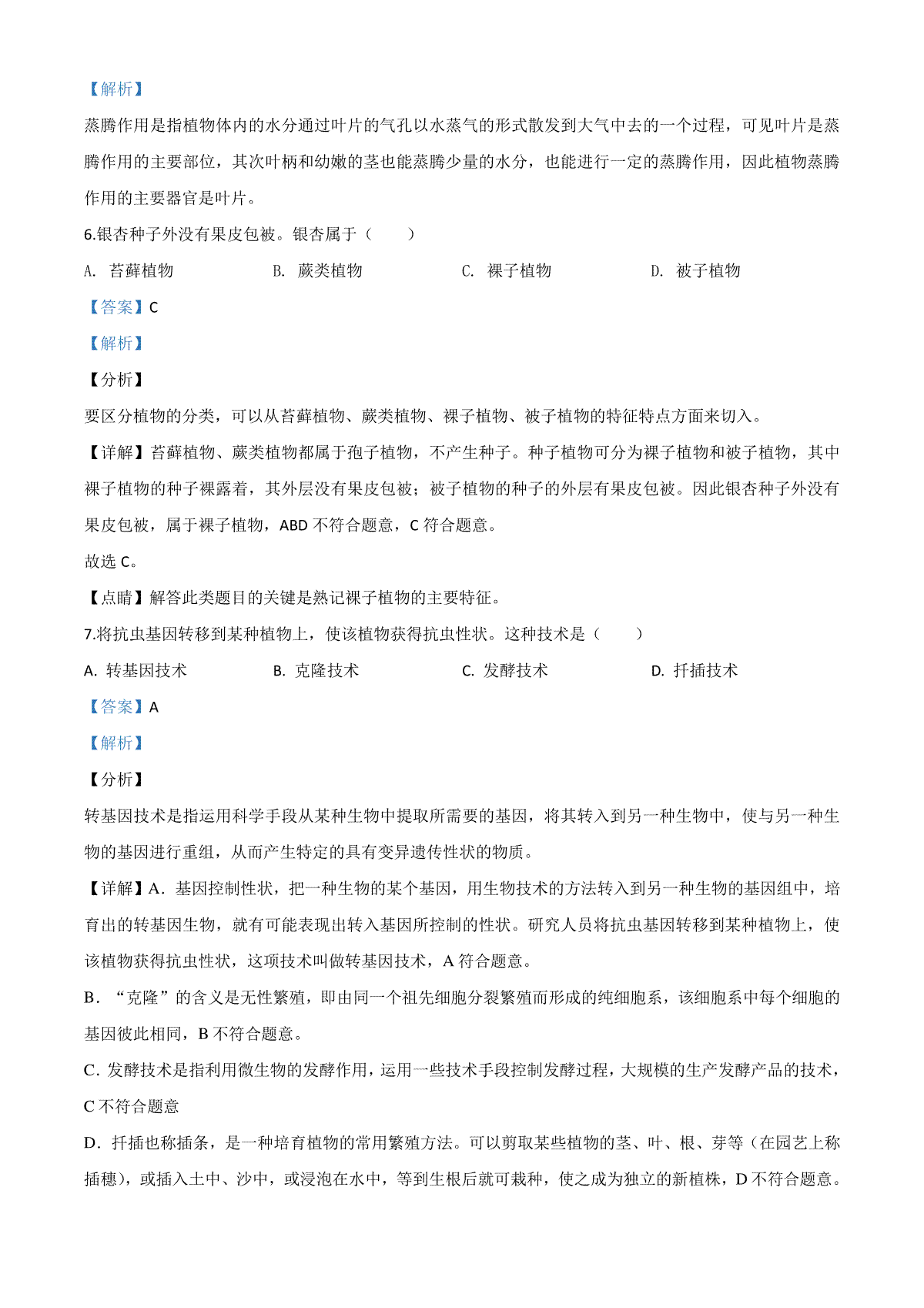 【解析】

蒸腾作用是指植物体内的水分通过叶片的气孔以水蒸气的形式散发到大气中去的一个过程，可见叶片是蒸腾作用的主要部位，其次叶柄和幼嫩的茎也能蒸腾少量的水分，也能进行一定的蒸腾作用，因此植物蒸腾作用的主要器官是叶片。

6.银杏种子外没有果皮包被。银杏属于（　　）

A. 苔藓植物　　B. 蕨类植物　　C. 裸子植物　　D. 被子植物

【答案】C

【解析】

【分析】

要区分植物的分类，可以从苔藓植物、蕨类植物、裸子植物、被子植物的特征特点方面来切入。

【详解】苔藓植物、蕨类植物都属于孢子植物，不产生种子。种子植物可分为裸子植物和被子植物，其中裸子植物的种子裸露着，其外层没有果皮包被；被子植物的种子的外层有果皮包被。因此银杏种子外没有果皮包被，属于裸子植物，ABD 不符合题意，C 符合题意。

故选 C。

【点睛】解答此类题目的关键是熟记裸子植物的主要特征。

7.将抗虫基因转移到某种植物上，使该植物获得抗虫性状。这种技术是（　　）

A. 转基因技术　　B. 克隆技术　　C. 发酵技术　　D. 扦插技术

【答案】A

【解析】

【分析】

转基因技术是指运用科学手段从某种生物中提取所需要的基因，将其转入到另一种生物中，使与另一种生物的基因进行重组，从而产生特定的具有变异遗传性状的物质。

【详解】A．基因控制性状，把一种生物的某个基因，用生物技术的方法转入到另一种生物的基因组中，培育出的转基因生物，就有可能表现出转入基因所控制的性状。研究人员将抗虫基因转移到某种植物上，使该植物获得抗虫性状，这项技术叫做转基因技术，A 符合题意。

B．“克隆”的含义是无性繁殖，即由同一个祖先细胞分裂繁殖而形成的纯细胞系，该细胞系中每个细胞的基因彼此相同，B 不符合题意。

C．发酵技术是指利用微生物的发酵作用，运用一些技术手段控制发酵过程，大规模的生产发酵产品的技术，C 不符合题意

D．扦插也称插条，是一种培育植物的常用繁殖方法。可以剪取某些植物的茎、叶、根、芽等（在园艺上称插穗），或插入土中、沙中，或浸泡在水中，等到生根后就可栽种，使之成为独立的新植株，D 不符合题意。